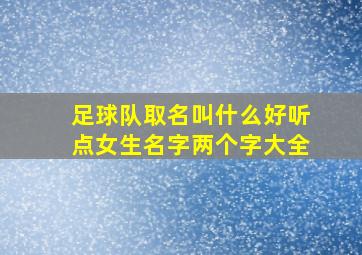 足球队取名叫什么好听点女生名字两个字大全